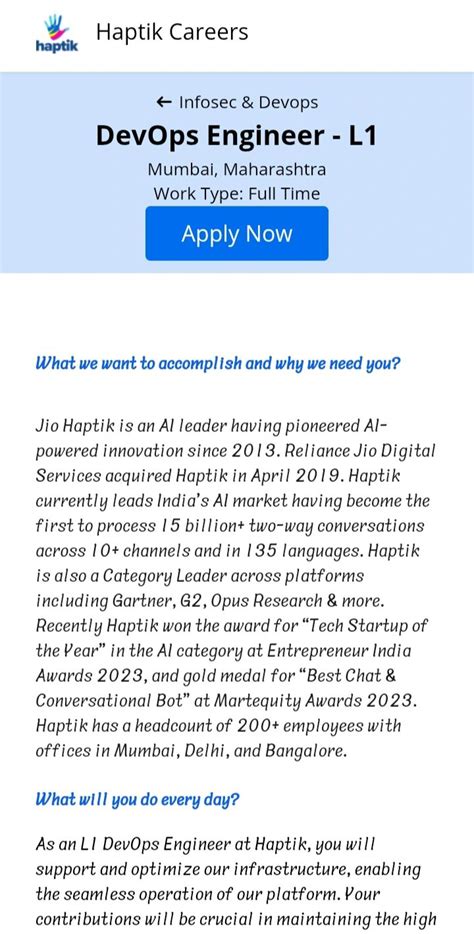 haptik

Haptik Careers

← Infosec & Devops

DevOps Engineer - L1

Mumbai, Maharashtra

Work Type: Full Time

Apply Now

What we want to accomplish and why we need you?

Jio Haptik is an AI leader having pioneered AI-powered innovation since 2013. Reliance Jio Digital Services acquired Haptik in April 2019. Haptik currently leads India's AI market having become the first to process 15 billion+ two-way conversations across 10+ channels and in 135 languages. Haptik is also a Category Leader across platforms including Gartner, G2, Opus Research & more. Recently Haptik won the award for "Tech Startup of the Year" in the AI category at Entrepreneur India Awards 2023, and gold medal for "Best Chat & Conversational Bot" at Martequity Awards 2023. Haptik has a headcount of 200+ employees with offices in Mumbai, Delhi, and Bangalore.

What will you do every day?

As an L1 DevOps Engineer at Haptik, you will support and optimize our infrastructure, enabling the seamless operation of our platform. Your contributions will be crucial in maintaining the high